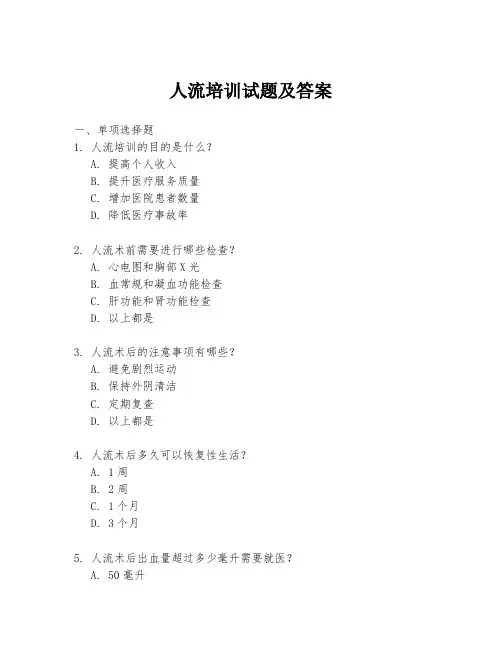 人流培训试题及答案

一、单项选择题

1. 人流培训的目的是什么？
A. 提高个人收入
B. 提升医疗服务质量
C. 增加医院患者数量
D. 降低医疗事故率

2. 人流术前需要进行哪些检查？
A. 心电图和胸部X光
B. 血常规和凝血功能检查
C. 肝功能和肾功能检查
D. 以上都是

3. 人流术后的注意事项有哪些？
A. 避免剧烈运动
B. 保持外阴清洁
C. 定期复查
D. 以上都是

4. 人流术后多久可以恢复性生活？
A. 1周
B. 2周
C. 1个月
D. 3个月

5. 人流术后出血量超过多少毫升需要就医？
A. 50毫升